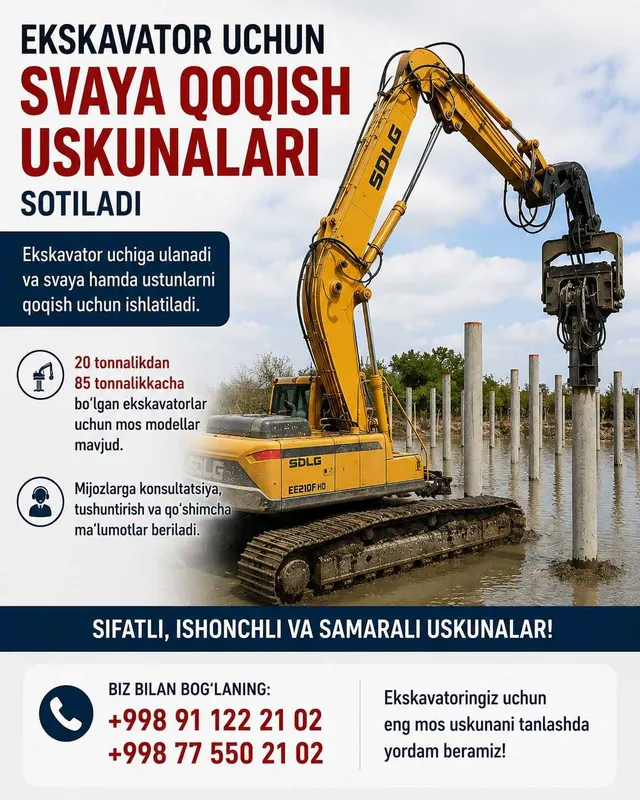 EKSKAVATOR UCHUN
SVAYA QOQISH USKUNALARI
SOTILADI

Ekskavator uchiga ulanadi va svaya hamda ustunlarni qoqish uchun ishlatiladi.

20 tonnalikdan 85 tonnalikkacha bo'lgan ekskavatorlar uchun mos modellar mavjud.

Mijozlarga konsultatsiya, tushuntirish va qo'shimcha ma'lumotlar beriladi.

SDLG
SDLG
SDLG
EE210F HD

SIFATLI, ISHONCHLI VA SAMARALI USKUNALAR!

BIZ BILAN BOG'LANING:
+998 91 122 21 02
+998 77 550 21 02

Ekskavatoringiz uchun eng mos uskunani tanlashda yordam beramiz!